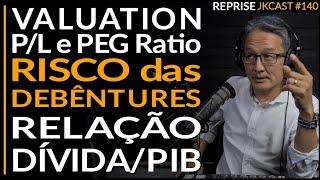 REPRISE JKCAST #140

VALUATION
P/L e PEG Ratio
RISCO das
DEBÊNTURES
RELAÇÃO
DÍVIDA/PIB